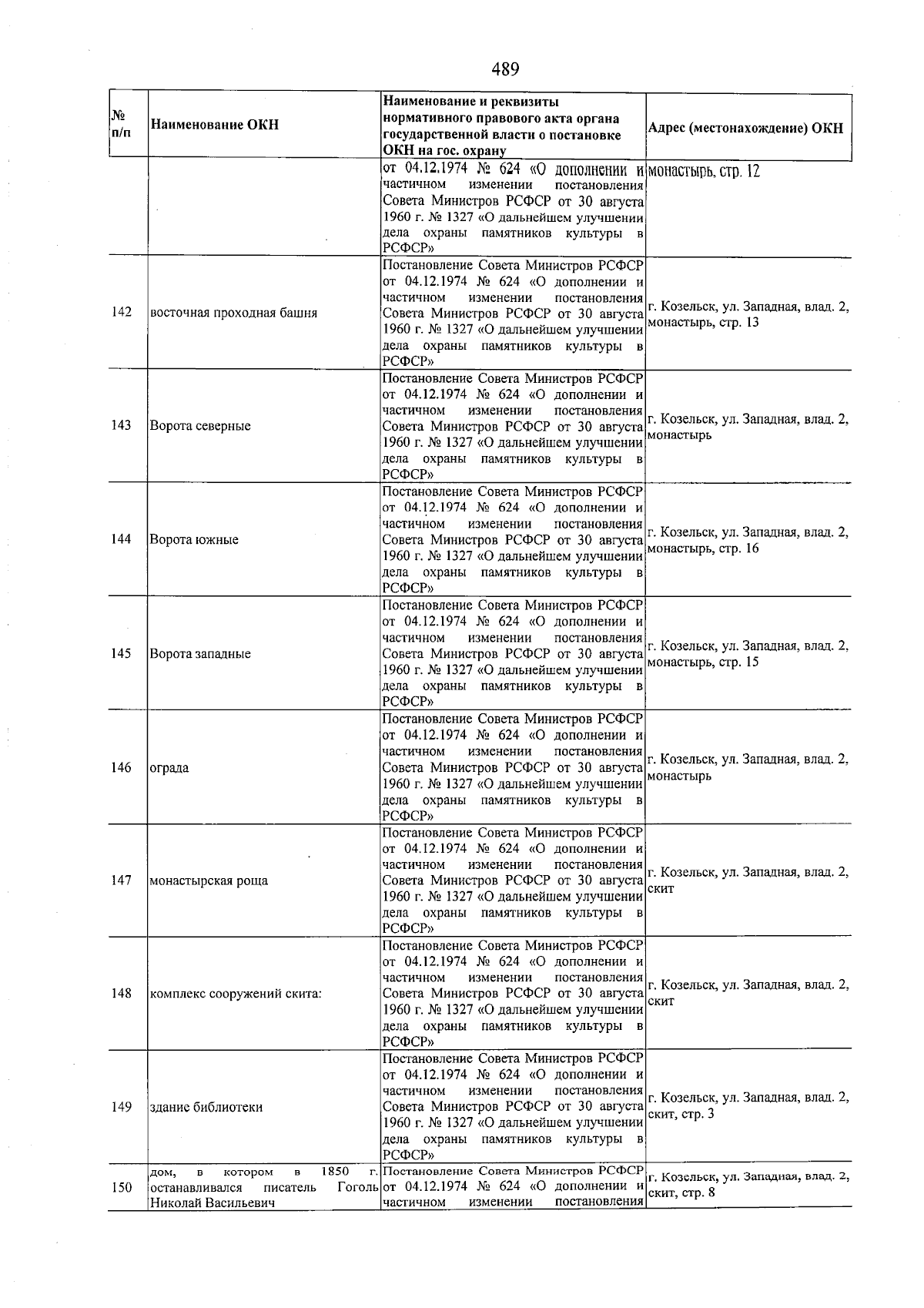 489

| № п/п | Наименование ОКН | Наименование и реквизиты нормативного правового акта органа государственной власти о постановке ОКН на гос. охрану | Адрес (местонахождение) ОКН |
|---|---|---|---|
| | | от 04.12.1974 № 624 «О дополнении и частичном изменении постановления Совета Министров РСФСР от 30 августа 1960 г. № 1327 «О дальнейшем улучшении дела охраны памятников культуры в РСФСР» | монастырь, стр. 12 |
| 142 | восточная проходная башня | Постановление Совета Министров РСФСР от 04.12.1974 № 624 «О дополнении и частичном изменении постановления Совета Министров РСФСР от 30 августа 1960 г. № 1327 «О дальнейшем улучшении дела охраны памятников культуры в РСФСР» | г. Козельск, ул. Западная, влад. 2, монастырь, стр. 13 |
| 143 | Ворота северные | Постановление Совета Министров РСФСР от 04.12.1974 № 624 «О дополнении и частичном изменении постановления Совета Министров РСФСР от 30 августа 1960 г. № 1327 «О дальнейшем улучшении дела охраны памятников культуры в РСФСР» | г. Козельск, ул. Западная, влад. 2, монастырь |
| 144 | Ворота южные | Постановление Совета Министров РСФСР от 04.12.1974 № 624 «О дополнении и частичном изменении постановления Совета Министров РСФСР от 30 августа 1960 г. № 1327 «О дальнейшем улучшении дела охраны памятников культуры в РСФСР» | г. Козельск, ул. Западная, влад. 2, монастырь, стр. 16 |
| 145 | Ворота западные | Постановление Совета Министров РСФСР от 04.12.1974 № 624 «О дополнении и частичном изменении постановления Совета Министров РСФСР от 30 августа 1960 г. № 1327 «О дальнейшем улучшении дела охраны памятников культуры в РСФСР» | г. Козельск, ул. Западная, влад. 2, монастырь, стр. 15 |
| 146 | ограда | Постановление Совета Министров РСФСР от 04.12.1974 № 624 «О дополнении и частичном изменении постановления Совета Министров РСФСР от 30 августа 1960 г. № 1327 «О дальнейшем улучшении дела охраны памятников культуры в РСФСР» | г. Козельск, ул. Западная, влад. 2, монастырь |
| 147 | монастырская роща | Постановление Совета Министров РСФСР от 04.12.1974 № 624 «О дополнении и частичном изменении постановления Совета Министров РСФСР от 30 августа 1960 г. № 1327 «О дальнейшем улучшении дела охраны памятников культуры в РСФСР» | г. Козельск, ул. Западная, влад. 2, скит |
| 148 | комплекс сооружений скита: | Постановление Совета Министров РСФСР от 04.12.1974 № 624 «О дополнении и частичном изменении постановления Совета Министров РСФСР от 30 августа 1960 г. № 1327 «О дальнейшем улучшении дела охраны памятников культуры в РСФСР» | г. Козельск, ул. Западная, влад. 2, скит |
| 149 | здание библиотеки | Постановление Совета Министров РСФСР от 04.12.1974 № 624 «О дополнении и частичном изменении постановления Совета Министров РСФСР от 30 августа 1960 г. № 1327 «О дальнейшем улучшении дела охраны памятников культуры в РСФСР» | г. Козельск, ул. Западная, влад. 2, скит, стр. 3 |
| 150 | дом, в котором в 1850 г. останавливался писатель Гоголь Николай Васильевич | Постановление Совета Министров РСФСР от 04.12.1974 № 624 «О дополнении и частичном изменении постановления | г. Козельск, ул. Западная, влад. 2, скит, стр. 8 |